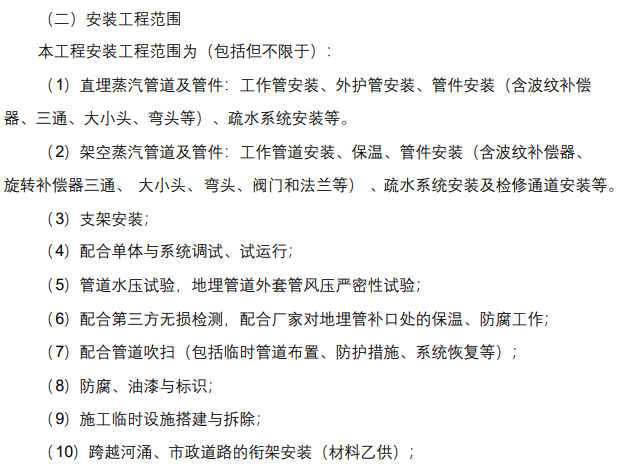 （二）安装工程范围

本工程安装工程范围为（包括但不限于）：

（1）直埋蒸汽管道及管件：工作管安装、外护管安装、管件安装（含波纹补偿器、三通、大小头、弯头等）、疏水系统安装等。

（2）架空蒸汽管道及管件：工作管道安装、保温、管件安装（含波纹补偿器、旋转补偿器三通、 大小头、弯头、阀门和法兰等） 、疏水系统安装及检修通道安装等。

（3）支架安装；

（4）配合单体与系统调试、试运行；

（5）管道水压试验，地埋管道外套管风压严密性试验；

（6）配合第三方无损检测，配合厂家对地埋管补口处的保温、防腐工作；

（7）配合管道吹扫（包括临时管道布置、防护措施、系统恢复等）；

（8）防腐、油漆与标识；

（9）施工临时设施搭建与拆除；

（10）跨越河涌、市政道路的衔架安装（材料乙供）；